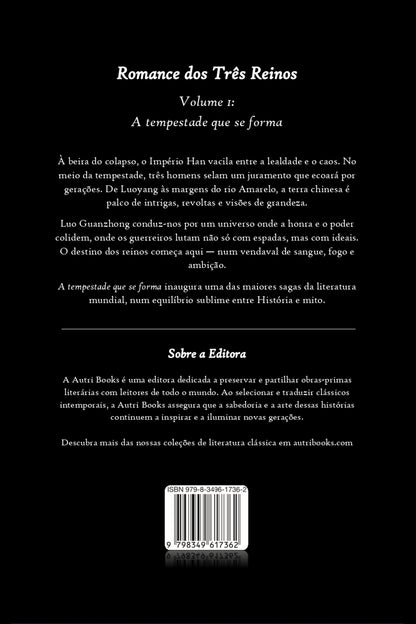 Romance dos Três Reinos

Volume 1:

A tempestade que se forma

À beira do colapso, o Império Han vacila entre a lealdade e o caos. No meio da tempestade, três homens selam um juramento que ecoará por gerações. De Luoyang às margens do rio Amarelo, a terra chinesa é palco de intrigas, revoltas e visões de grandeza.

Luo Guanzhong conduz-nos por um universo onde a honra e o poder colidem, onde os guerreiros lutam não só com espadas, mas com ideais. O destino dos reinos começa aqui — num vendaval de sangue, fogo e ambição.

A tempestade que se forma inaugura uma das maiores sagas da literatura mundial, num equilíbrio sublime entre História e mito.

Sobre a Editora

A Autri Books é uma editora dedicada a preservar e partilhar obras-primas literárias com leitores de todo o mundo. Ao selecionar e traduzir clássicos intemporais, a Autri Books assegura que a sabedoria e a arte dessas histórias continuem a inspirar e a iluminar novas gerações.

Descubra mais das nossas coleções de literatura clássica em autribooks.com

ISBN 979-8-3496-1736-2

9 798349 617362